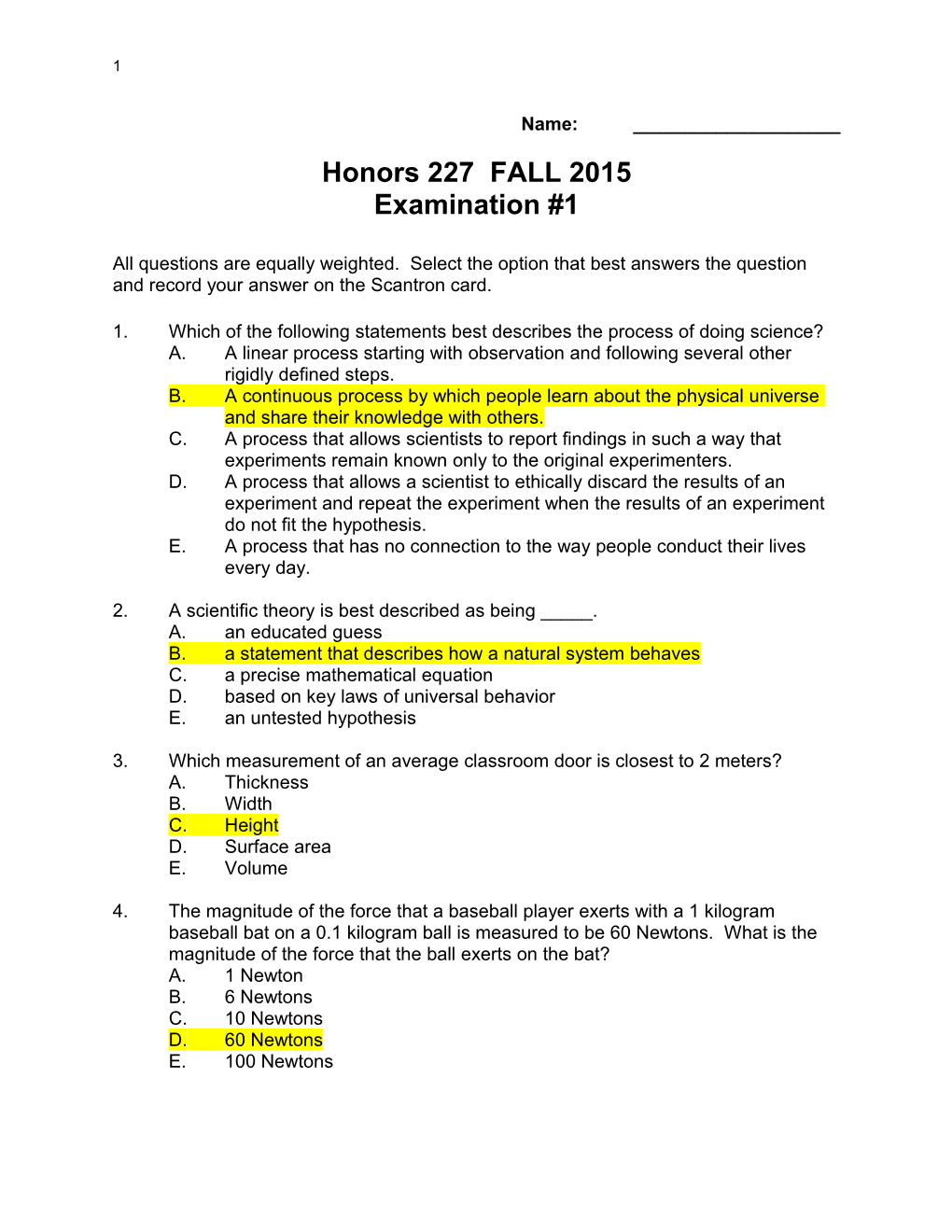 1

Name: ____________________

Honors 227 FALL 2015
Examination #1

All questions are equally weighted. Select the option that best answers the question and record your answer on the Scantron card.

1. Which of the following statements best describes the process of doing science?
A. A linear process starting with observation and following several other rigidly defined steps.
B. A continuous process by which people learn about the physical universe and share their knowledge with others.
C. A process that allows scientists to report findings in such a way that experiments remain known only to the original experimenters.
D. A process that allows a scientist to ethically discard the results of an experiment and repeat the experiment when the results of an experiment do not fit the hypothesis.
E. A process that has no connection to the way people conduct their lives every day.

2. A scientific theory is best described as being _____.
A. an educated guess
B. a statement that describes how a natural system behaves
C. a precise mathematical equation
D. based on key laws of universal behavior
E. an untested hypothesis

3. Which measurement of an average classroom door is closest to 2 meters?
A. Thickness
B. Width
C. Height
D. Surface area
E. Volume

4. The magnitude of the force that a baseball player exerts with a 1 kilogram baseball bat on a 0.1 kilogram ball is measured to be 60 Newtons. What is the magnitude of the force that the ball exerts on the bat?
A. 1 Newton
B. 6 Newtons
C. 10 Newtons
D. 60 Newtons
E. 100 Newtons